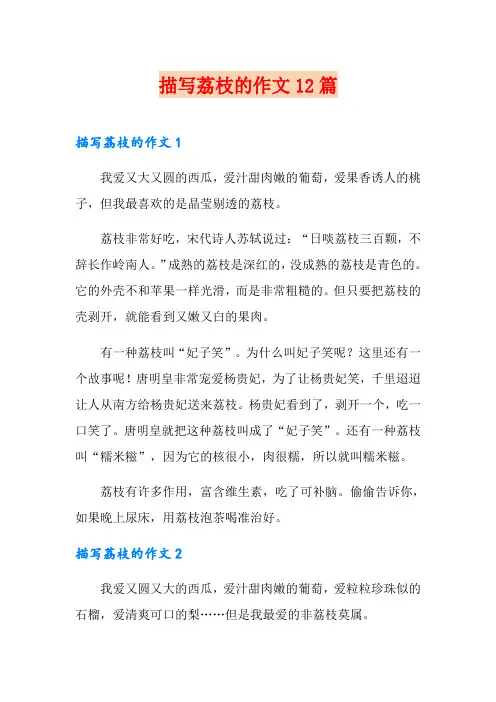 描写荔枝的作文12篇

描写荔枝的作文1

我爱又大又圆的西瓜，爱汁甜肉嫩的葡萄，爱果香诱人的桃子，但我最喜欢的是晶莹剔透的荔枝。

荔枝非常好吃，宋代诗人苏轼说过：“日啖荔枝三百颗，不辞长作岭南人。”成熟的荔枝是深红的，没成熟的荔枝是青色的。它的外壳不和苹果一样光滑，而是非常粗糙的。但只要把荔枝的壳剥开，就能看到又嫩又白的果肉。

有一种荔枝叫“妃子笑”。为什么叫妃子笑呢？这里还有一个故事呢！唐明皇非常宠爱杨贵妃，为了让杨贵妃笑，千里迢迢让人从南方给杨贵妃送来荔枝。杨贵妃看到了，剥开一个，吃一口笑了。唐明皇就把这种荔枝叫成了“妃子笑”。还有一种荔枝叫“糯米糍”，因为它的核很小，肉很糯，所以就叫糯米糍。

荔枝有许多作用，富含维生素，吃了可补脑。偷偷告诉你，如果晚上尿床，用荔枝泡茶喝准治好。

描写荔枝的作文2

我爱又圆又大的西瓜，爱汁甜肉嫩的葡萄，爱粒粒珍珠似的石榴，爱清爽可口的梨……但是我最爱的非荔枝莫属。